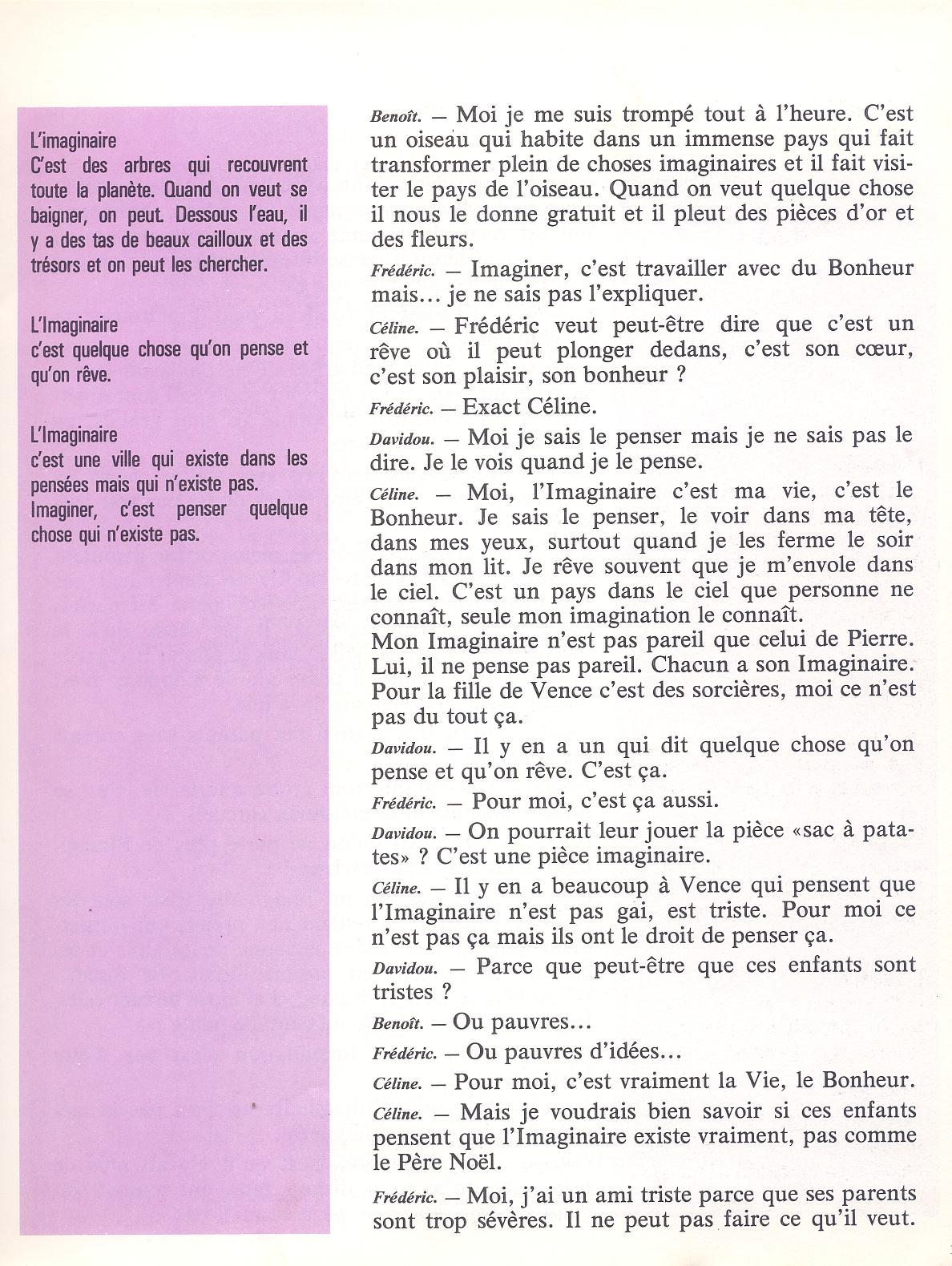 L'imaginaire
C'est des arbres qui recouvrent toute la planète. Quand on veut se baigner, on peut. Dessous l'eau, il y a des tas de beaux cailloux et des trésors et on peut les chercher.

L'Imaginaire
c'est quelque chose qu'on pense et qu'on rêve.

L'Imaginaire
c'est une ville qui existe dans les pensées mais qui n'existe pas.
Imaginer, c'est penser quelque chose qui n'existe pas.

Benoît. — Moi je me suis trompé tout à l'heure. C'est un oiseau qui habite dans un immense pays qui fait transformer plein de choses imaginaires et il fait visiter le pays de l'oiseau. Quand on veut quelque chose il nous le donne gratuit et il pleut des pièces d'or et des fleurs.

Frédéric. — Imaginer, c'est travailler avec du Bonheur mais... je ne sais pas l'expliquer.

Céline. — Frédéric veut peut-être dire que c'est un rêve où il peut plonger dedans, c'est son cœur, c'est son plaisir, son bonheur ?

Frédéric. — Exact Céline.

Davidou. — Moi je sais le penser mais je ne sais pas le dire. Je le vois quand je le pense.

Céline. — Moi, l'Imaginaire c'est ma vie, c'est le Bonheur. Je sais le penser, le voir dans ma tête, dans mes yeux, surtout quand je les ferme le soir dans mon lit. Je rêve souvent que je m'envole dans le ciel. C'est un pays dans le ciel que personne ne connaît, seule mon imagination le connaît.
Mon Imaginaire n'est pas pareil que celui de Pierre. Lui, il ne pense pas pareil. Chacun a son Imaginaire. Pour la fille de Vence c'est des sorcières, moi ce n'est pas du tout ça.

Davidou. — Il y en a un qui dit quelque chose qu'on pense et qu'on rêve. C'est ça.

Frédéric. — Pour moi, c'est ça aussi.

Davidou. — On pourrait leur jouer la pièce «sac à patates» ? C'est une pièce imaginaire.

Céline. — Il y en a beaucoup à Vence qui pensent que l'Imaginaire n'est pas gai, est triste. Pour moi ce n'est pas ça mais ils ont le droit de penser ça.

Davidou. — Parce que peut-être que ces enfants sont tristes ?

Benoît. — Ou pauvres...

Frédéric. — Ou pauvres d'idées...

Céline. — Pour moi, c'est vraiment la Vie, le Bonheur.

Céline. — Mais je voudrais bien savoir si ces enfants pensent que l'Imaginaire existe vraiment, pas comme le Père Noël.

Frédéric. — Moi, j'ai un ami triste parce que ses parents sont trop sévères. Il ne peut pas faire ce qu'il veut.